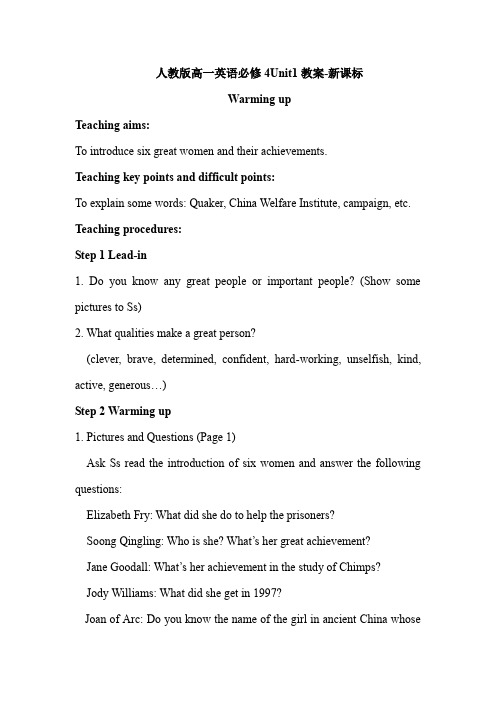 人教版高一英语必修 4Unit1 教案-新课标

Warming up

Teaching aims:

To introduce six great women and their achievements.

Teaching key points and difficult points:

To explain some words: Quaker, China Welfare Institute, campaign, etc.

Teaching procedures:

Step 1 Lead-in

1. Do you know any great people or important people? (Show some pictures to Ss)

2. What qualities make a great person?

(clever, brave, determined, confident, hard-working, unselfish, kind, active, generous…)

Step 2 Warming up

1. Pictures and Questions (Page 1)

Ask Ss read the introduction of six women and answer the following questions:

Elizabeth Fry: What did she do to help the prisoners?

Soong Qingling: Who is she? What's her great achievement?

Jane Goodall: What's her achievement in the study of Chimps?

Jody Williams: What did she get in 1997?

Joan of Arc: Do you know the name of the girl in ancient China whose